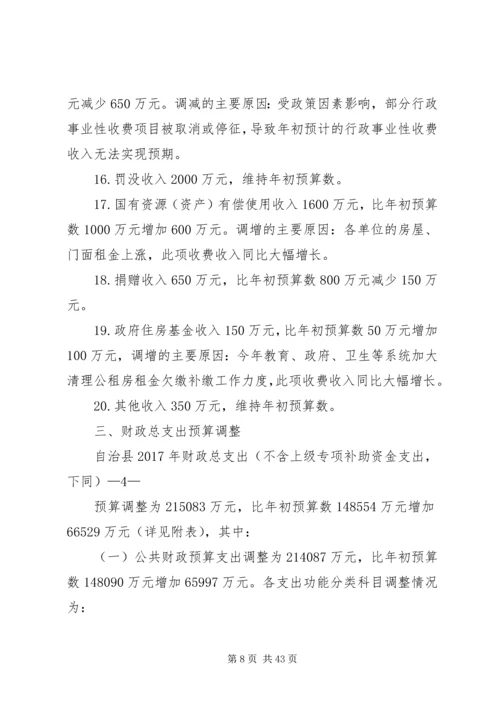 元减少 650 万元。调减的主要原因：受政策因素影响，部分行政事业性收费项目被取消或停征，导致年初预计的行政事业性收费收入无法实现预期。

16. 罚没收入 2000 万元，维持年初预算数。

17. 国有资源（资产）有偿使用收入 1600 万元，比年初预算数 1000 万元增加 600 万元。调增的主要原因：各单位的房屋、门面租金上涨，此项收费收入同比大幅增长。

18. 捐赠收入 650 万元，比年初预算数 800 万元减少 150 万元。

19. 政府住房基金收入 150 万元，比年初预算数 50 万元增加 100 万元，调增的主要原因：今年教育、政府、卫生等系统加大清理公租房租金欠缴补缴工作力度，此项收费收入同比大幅增长。

20. 其他收入 350 万元，维持年初预算数。

三、财政总支出预算调整

自治县 2017 年财政总支出（不含上级专项补助资金支出，下同）—4—

预算调整为 215083 万元，比年初预算数 148554 万元增加 66529 万元（详见附表），其中：

（一）公共财政预算支出调整为 214087 万元，比年初预算数 148090 万元增加 65997 万元。各支出功能分类科目调整情况为：

第 8 页 共 43 页